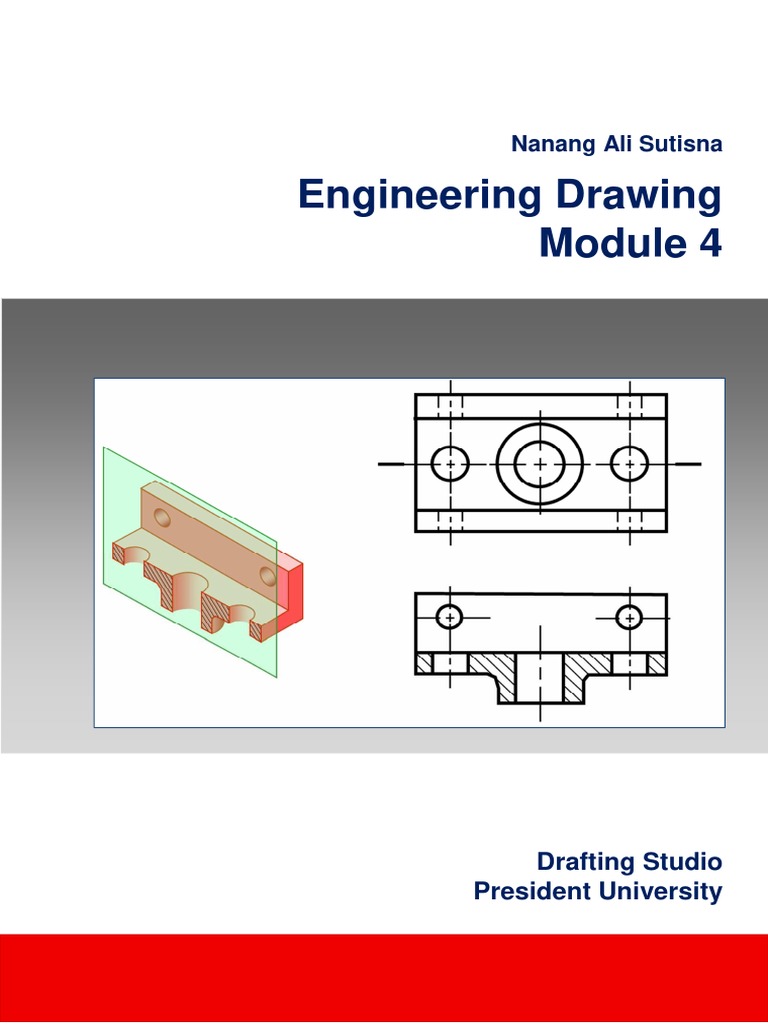 Nanang Ali Sutisna

Engineering Drawing
Module 4

Drafting Studio
President University